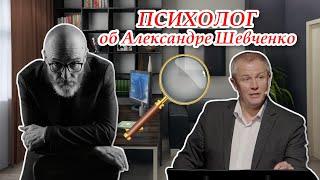 ПСИХОЛОГ
об Александре Шевченко